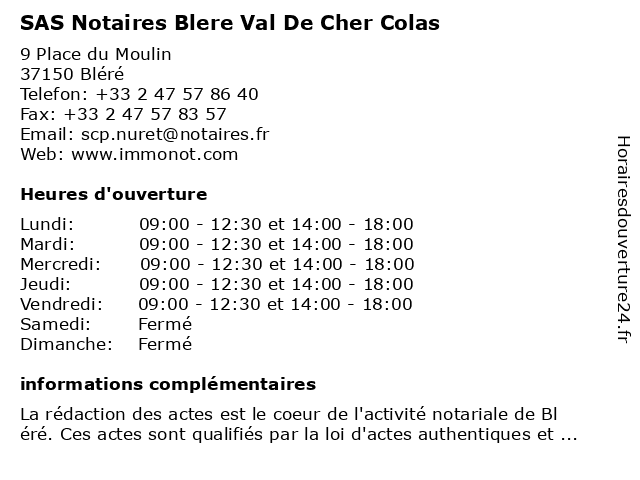 SAS Notaires Blere Val De Cher Colas

9 Place du Moulin
37150 Bléré
Telefon: +33 2 47 57 86 40
Fax: +33 2 47 57 83 57
Email: scp.nuret@notaires.fr
Web: www.immonot.com

Heures d'ouverture

Lundi: 09:00 - 12:30 et 14:00 - 18:00
Mardi: 09:00 - 12:30 et 14:00 - 18:00
Mercredi: 09:00 - 12:30 et 14:00 - 18:00
Jeudi: 09:00 - 12:30 et 14:00 - 18:00
Vendredi: 09:00 - 12:30 et 14:00 - 18:00
Samedi: Fermé
Dimanche: Fermé

informations complémentaires

La rédaction des actes est le coeur de l'activité notariale de Bl éré. Ces actes sont qualifiés par la loi d'actes authentiques et ...

Horairesdouverture24.fr